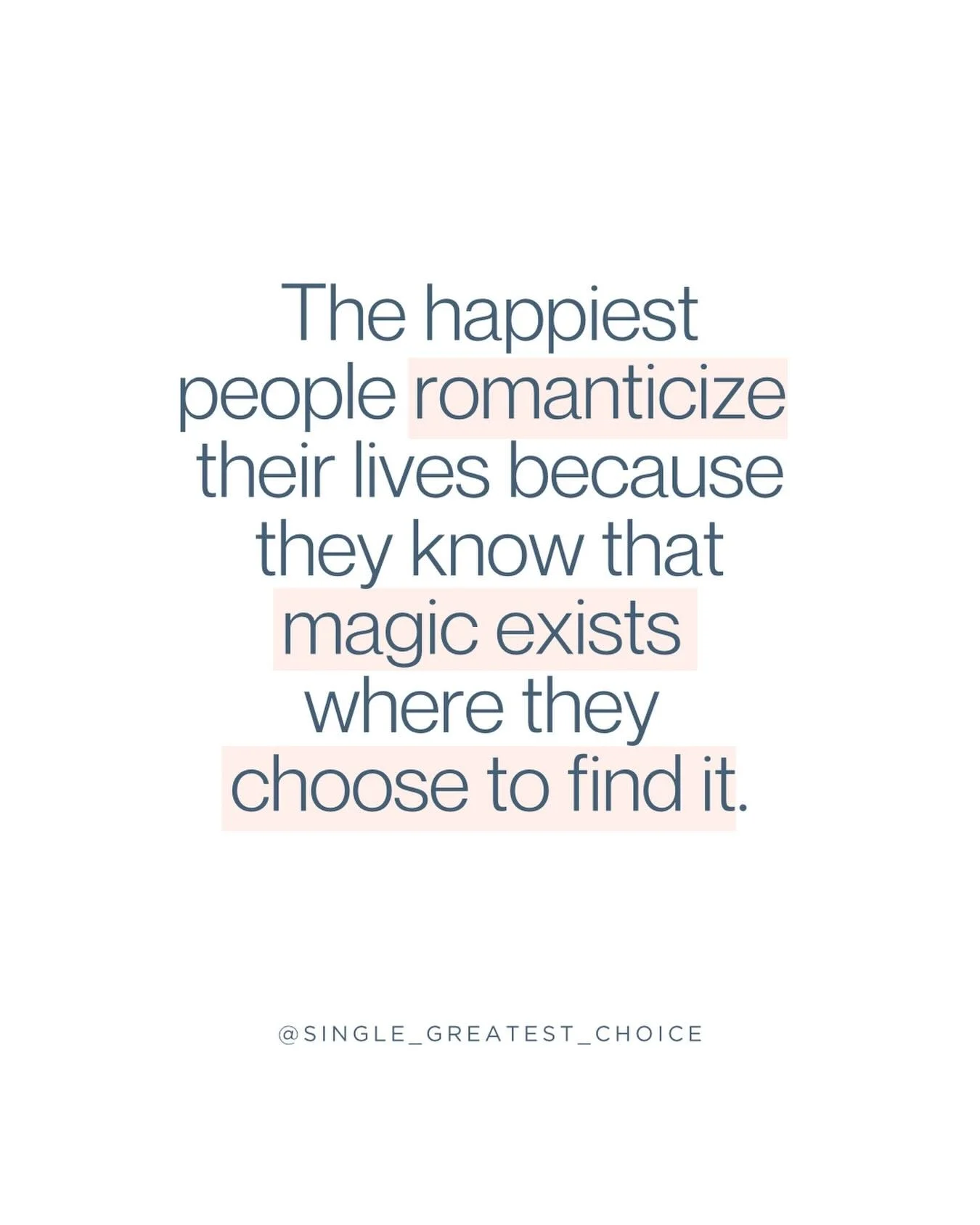 The happiest people romanticize their lives because they know that magic exists where they choose to find it.

@SINGLE_GREATEST_CHOICE